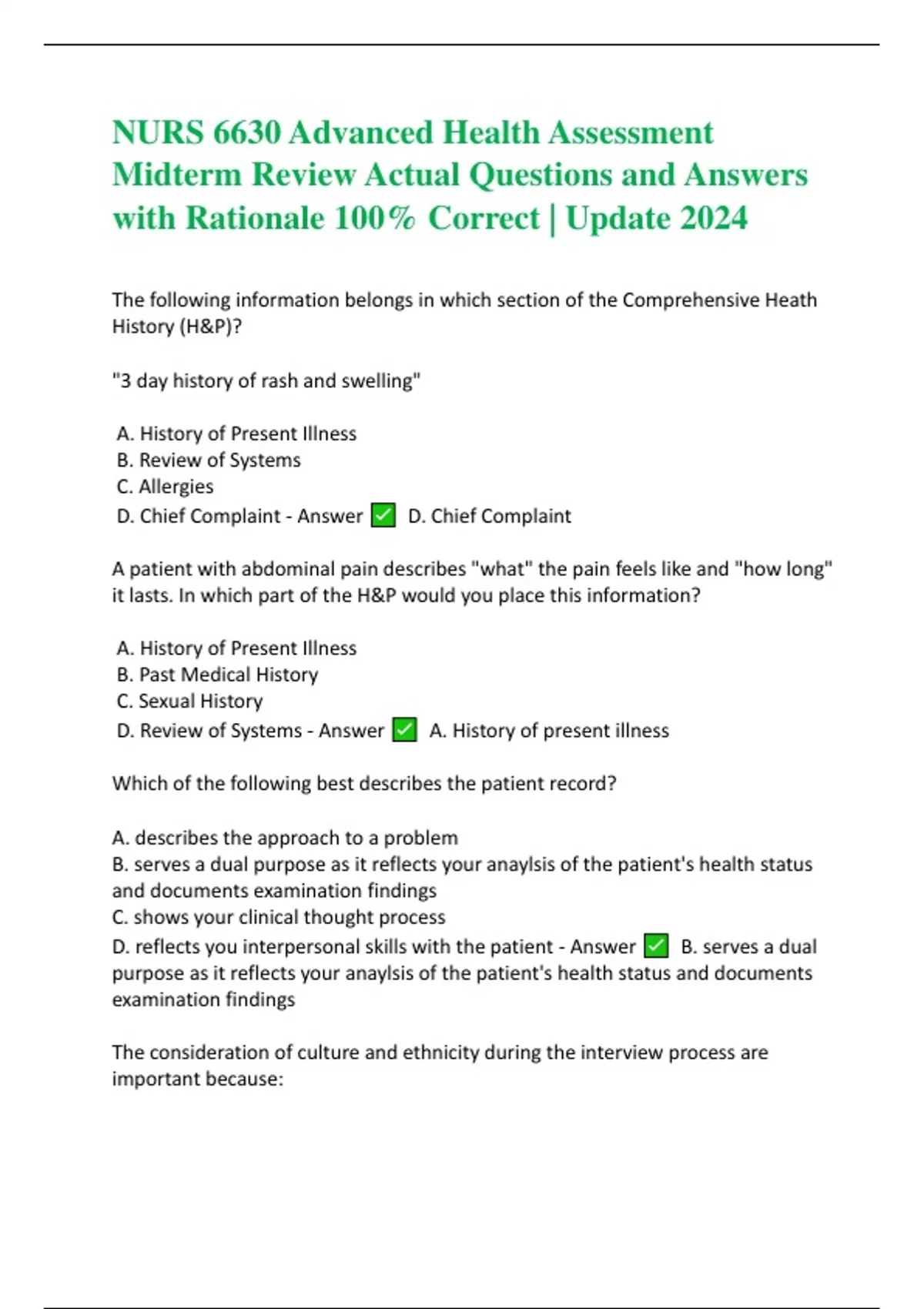 NURS 6630 Advanced Health Assessment Midterm Review Actual Questions and Answers with Rationale 100% Correct | Update 2024

The following information belongs in which section of the Comprehensive Heath History (H&P)?

"3 day history of rash and swelling"

A. History of Present Illness
B. Review of Systems
C. Allergies
D. Chief Complaint - Answer ✅ D. Chief Complaint

A patient with abdominal pain describes "what" the pain feels like and "how long" it lasts. In which part of the H&P would you place this information?

A. History of Present Illness
B. Past Medical History
C. Sexual History
D. Review of Systems - Answer ✅ A. History of present illness

Which of the following best describes the patient record?

A. describes the approach to a problem
B. serves a dual purpose as it reflects your anaylsis of the patient's health status and documents examination findings
C. shows your clinical thought process
D. reflects you interpersonal skills with the patient - Answer ✅ B. serves a dual purpose as it reflects your anaylsis of the patient's health status and documents examination findings

The consideration of culture and ethnicity during the interview process are important because: